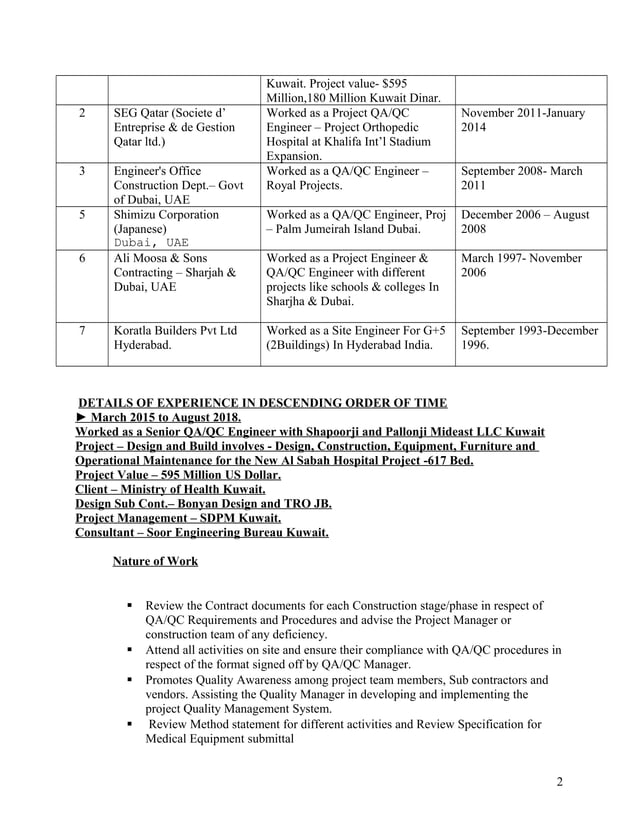 | | | Kuwait. Project value- $595 Million,180 Million Kuwait Dinar. | |
|---|---|---|---|
| 2 | SEG Qatar (Societe d' Entreprise & de Gestion Qatar ltd.) | Worked as a Project QA/QC Engineer – Project Orthopedic Hospital at Khalifa Int'l Stadium Expansion. | November 2011-January 2014 |
| 3 | Engineer's Office Construction Dept.– Govt of Dubai, UAE | Worked as a QA/QC Engineer – Royal Projects. | September 2008- March 2011 |
| 5 | Shimizu Corporation (Japanese) Dubai, UAE | Worked as a QA/QC Engineer, Proj – Palm Jumeirah Island Dubai. | December 2006 – August 2008 |
| 6 | Ali Moosa & Sons Contracting – Sharjah & Dubai, UAE | Worked as a Project Engineer & QA/QC Engineer with different projects like schools & colleges In Sharjha & Dubai. | March 1997- November 2006 |
| 7 | Koratla Builders Pvt Ltd Hyderabad. | Worked as a Site Engineer For G+5 (2Buildings) In Hyderabad India. | September 1993-December 1996. |

DETAILS OF EXPERIENCE IN DESCENDING ORDER OF TIME
► March 2015 to August 2018.
Worked as a Senior QA/QC Engineer with Shapoorji and Pallonji Mideast LLC Kuwait
Project – Design and Build involves - Design, Construction, Equipment, Furniture and Operational Maintenance for the New Al Sabah Hospital Project -617 Bed.
Project Value – 595 Million US Dollar.
Client – Ministry of Health Kuwait.
Design Sub Cont.– Bonyan Design and TRO JB.
Project Management – SDPM Kuwait.
Consultant – Soor Engineering Bureau Kuwait.

Nature of Work

▪ Review the Contract documents for each Construction stage/phase in respect of QA/QC Requirements and Procedures and advise the Project Manager or construction team of any deficiency.
▪ Attend all activities on site and ensure their compliance with QA/QC procedures in respect of the format signed off by QA/QC Manager.
▪ Promotes Quality Awareness among project team members, Sub contractors and vendors. Assisting the Quality Manager in developing and implementing the project Quality Management System.
▪ Review Method statement for different activities and Review Specification for Medical Equipment submittal

2